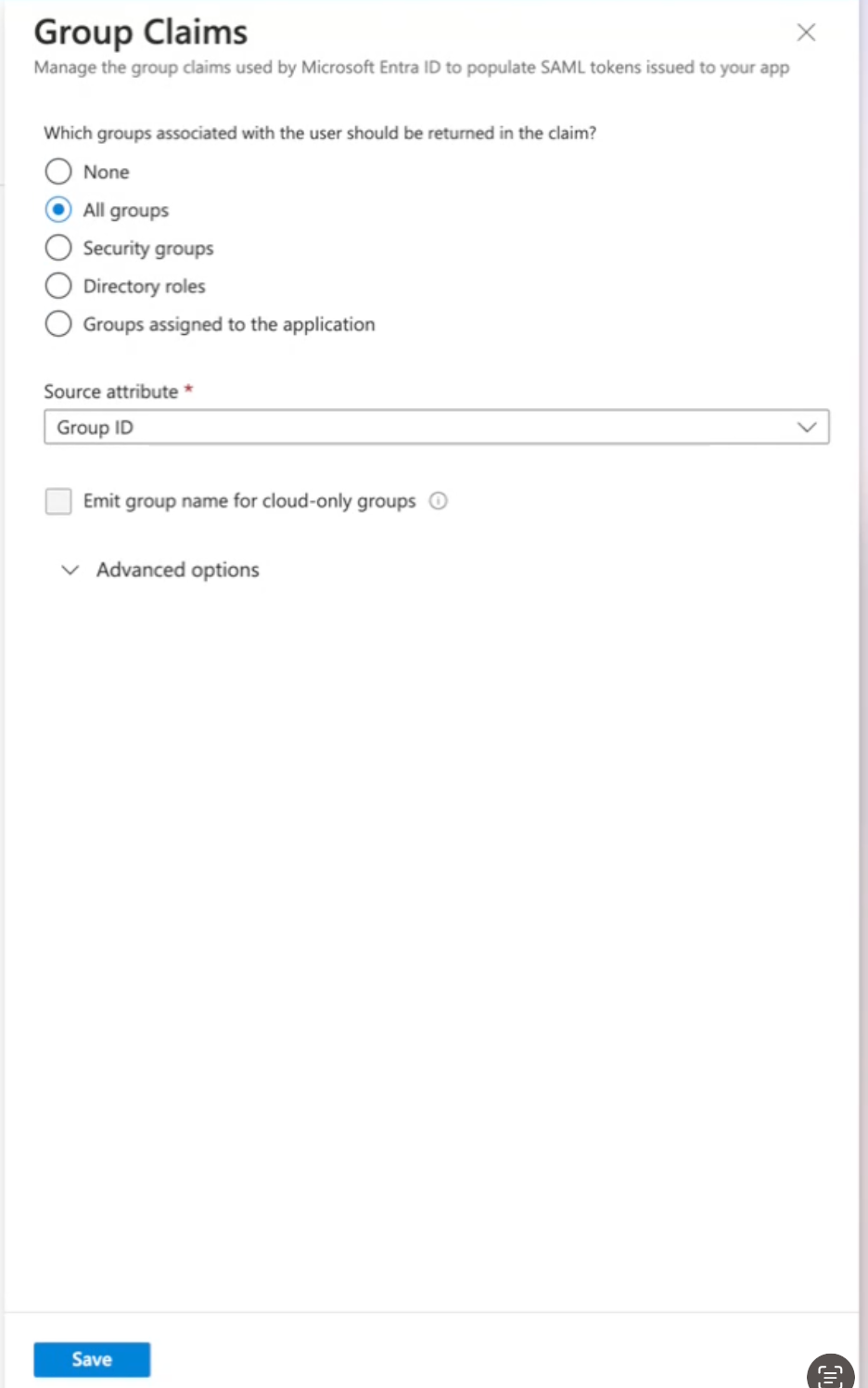 Group Claims
Manage the group claims used by Microsoft Entra ID to populate SAML tokens issued to your app

Which groups associated with the user should be returned in the claim?
None
All groups
Security groups
Directory roles
Groups assigned to the application

Source attribute *
Group ID

Emit group name for cloud-only groups

Advanced options

Save